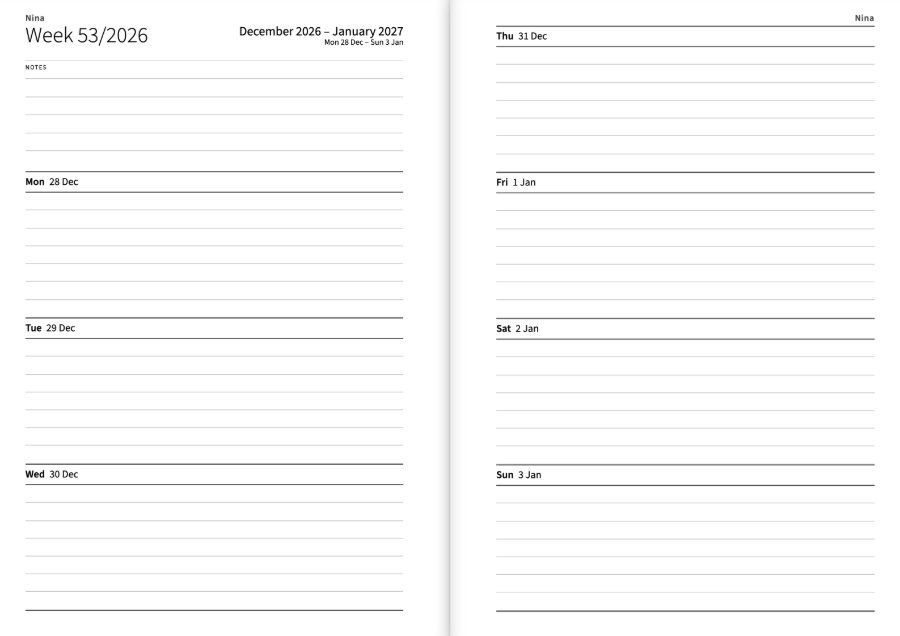 Nina
Week 53/2026

December 2026 – January 2027
Mon 28 Dec – Sun 3 Jan

NOTES

Mon 28 Dec

Tue 29 Dec

Wed 30 Dec

Nina

Thu 31 Dec

Fri 1 Jan

Sat 2 Jan

Sun 3 Jan